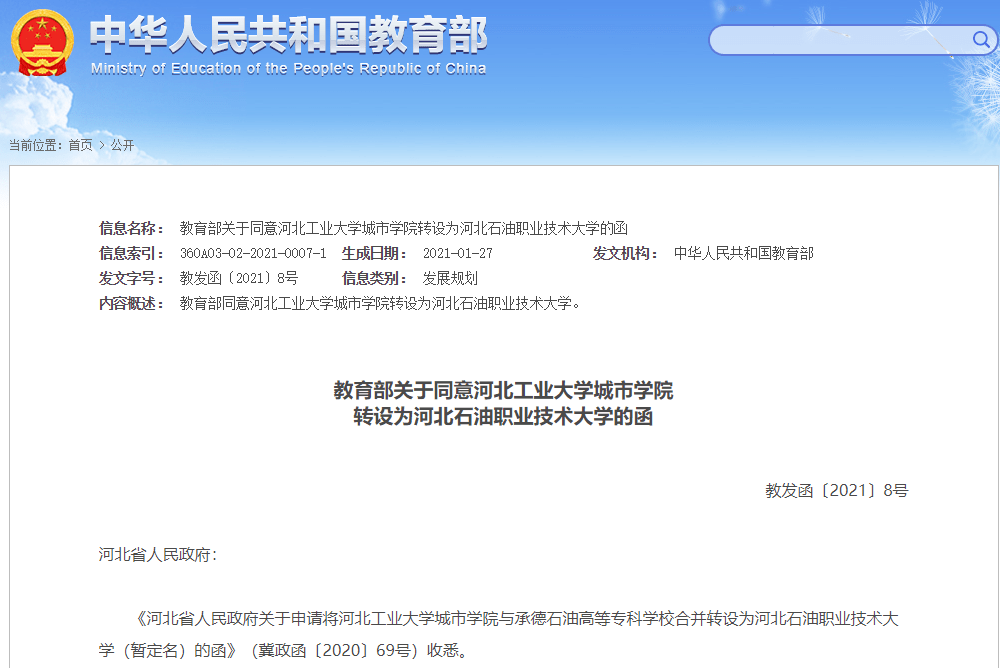 中华人民共和国教育部
Ministry of Education of the People's Republic of China

当前位置：首页 > 公开

信息名称： 教育部关于同意河北工业大学城市学院转设为河北石油职业技术大学的函
信息索引： 360A03-02-2021-0007-1 生成日期： 2021-01-27 发文机构： 中华人民共和国教育部
发文字号： 教发函〔2021〕8号 信息类别： 发展规划
内容概述： 教育部同意河北工业大学城市学院转设为河北石油职业技术大学。

教育部关于同意河北工业大学城市学院
转设为河北石油职业技术大学的函

教发函〔2021〕8号

河北省人民政府：

《河北省人民政府关于申请将河北工业大学城市学院与承德石油高等专科学校合并转设为河北石油职业技术大学（暂定名）的函》（冀政函〔2020〕69号）收悉。